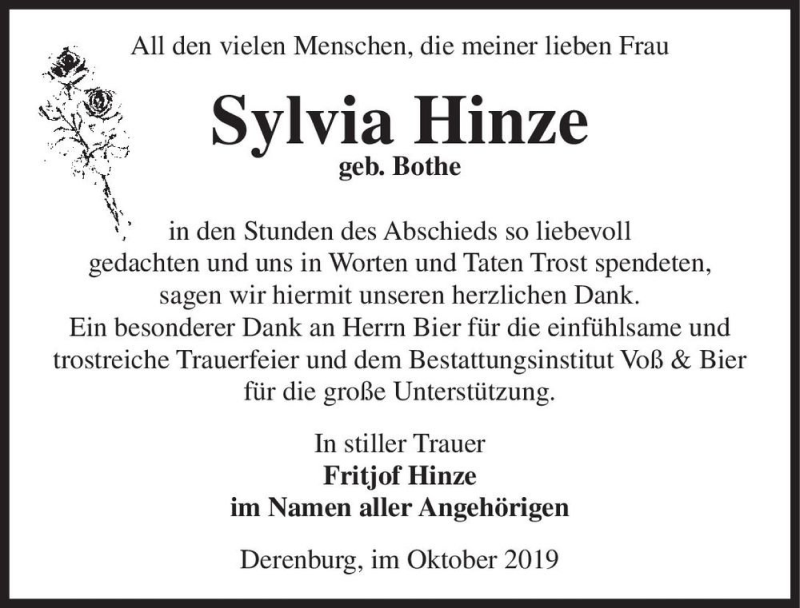 All den vielen Menschen, die meiner lieben Frau

Sylvia Hinze
geb. Bothe

in den Stunden des Abschieds so liebevoll gedachten und uns in Worten und Taten Trost spendeten, sagen wir hiermit unseren herzlichen Dank.
Ein besonderer Dank an Herrn Bier für die einfühlsame und trostreiche Trauerfeier und dem Bestattungsinstitut Voß & Bier für die große Unterstützung.

In stiller Trauer
Fritjof Hinze
im Namen aller Angehörigen

Derenburg, im Oktober 2019